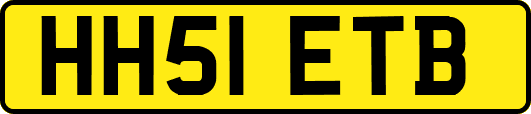 HH51 ETB